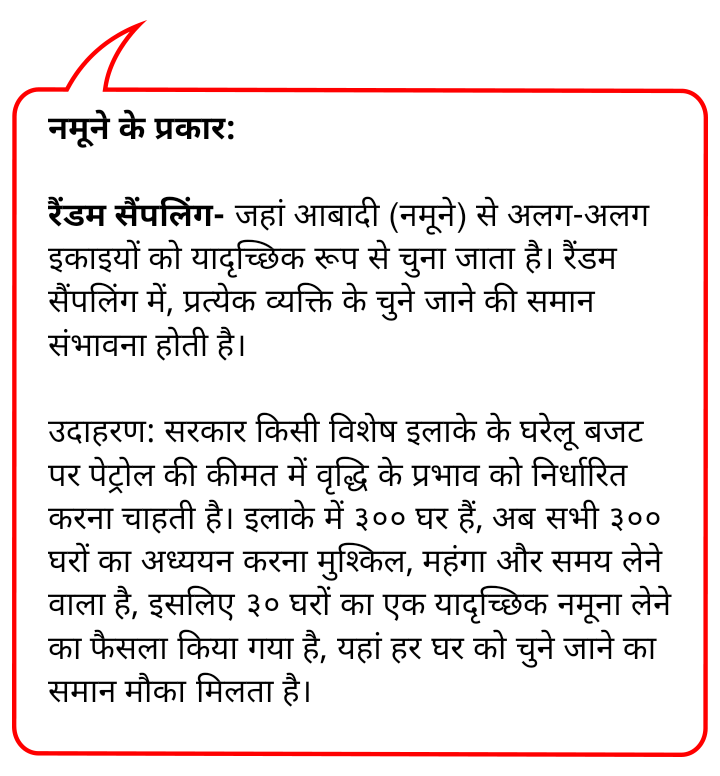 नमूने के प्रकार:

रैंडम सैंपलिंग- जहां आबादी (नमूने) से अलग-अलग इकाइयों को यादृच्छिक रूप से चुना जाता है। रैंडम सैंपलिंग में, प्रत्येक व्यक्ति के चुने जाने की समान संभावना होती है।

उदाहरण: सरकार किसी विशेष इलाके के घरेलू बजट पर पेट्रोल की कीमत में वृद्धि के प्रभाव को निर्धारित करना चाहती है। इलाके में ३०० घर हैं, अब सभी ३०० घरों का अध्ययन करना मुश्किल, महंगा और समय लेने वाला है, इसलिए ३० घरों का एक यादृच्छिक नमूना लेने का फैसला किया गया है, यहां हर घर को चुने जाने का समान मौका मिलता है।